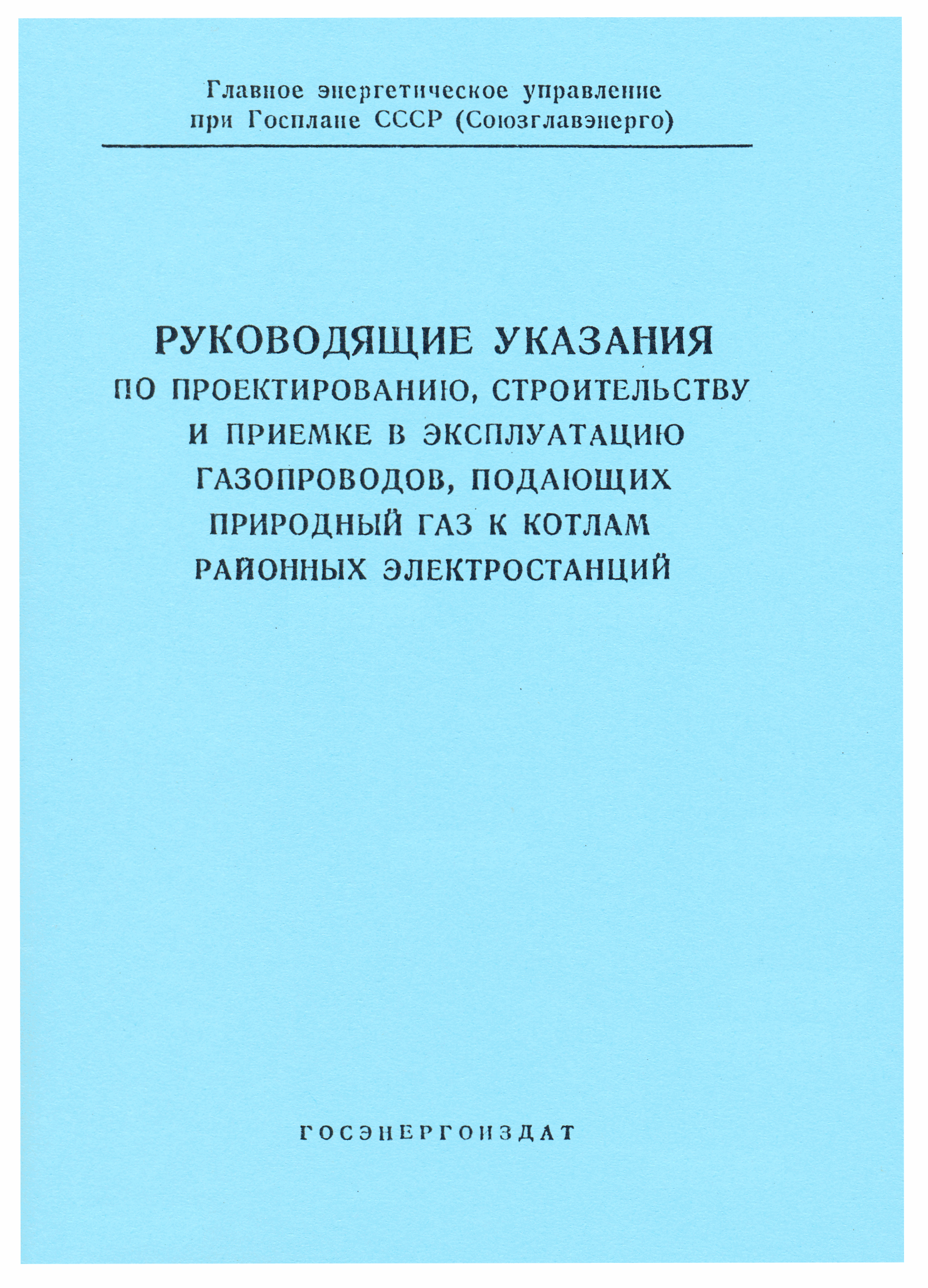 Главное энергетическое управление при Госплане СССР (Союзглавэнерго)

РУКОВОДЯЩИЕ УКАЗАНИЯ
ПО ПРОЕКТИРОВАНИЮ, СТРОИТЕЛЬСТВУ И ПРИЕМКЕ В ЭКСПЛУАТАЦИЮ ГАЗОПРОВОДОВ, ПОДАЮЩИХ ПРИРОДНЫЙ ГАЗ К КОТЛАМ РАЙОННЫХ ЭЛЕКТРОСТАНЦИЙ

ГОСЭНЕРГОИЗДАТ